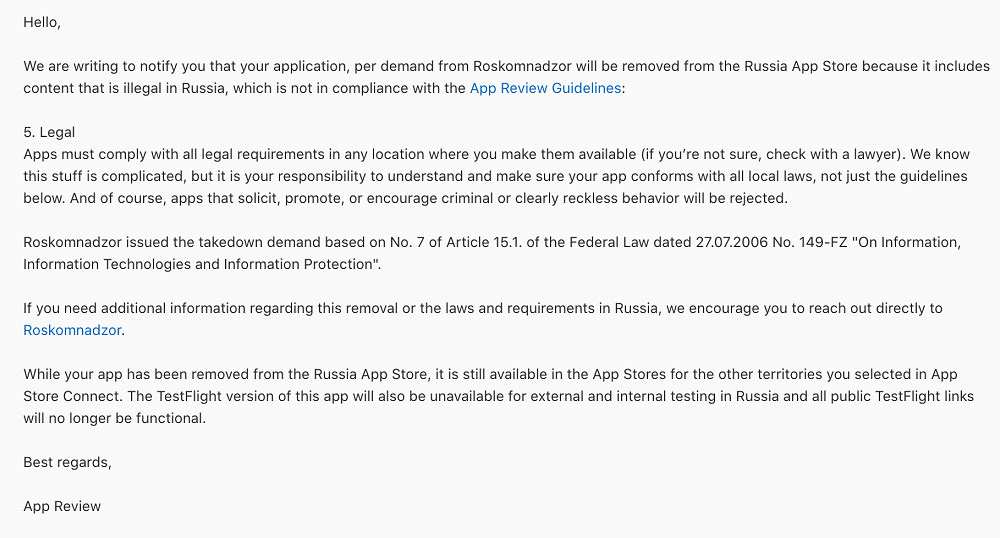 Hello,

We are writing to notify you that your application, per demand from Roskomnadzor will be removed from the Russia App Store because it includes content that is illegal in Russia, which is not in compliance with the App Review Guidelines:

5. Legal
Apps must comply with all legal requirements in any location where you make them available (if you're not sure, check with a lawyer). We know this stuff is complicated, but it is your responsibility to understand and make sure your app conforms with all local laws, not just the guidelines below. And of course, apps that solicit, promote, or encourage criminal or clearly reckless behavior will be rejected.

Roskomnadzor issued the takedown demand based on No. 7 of Article 15.1. of the Federal Law dated 27.07.2006 No. 149-FZ "On Information, Information Technologies and Information Protection".

If you need additional information regarding this removal or the laws and requirements in Russia, we encourage you to reach out directly to Roskomnadzor.

While your app has been removed from the Russia App Store, it is still available in the App Stores for the other territories you selected in App Store Connect. The TestFlight version of this app will also be unavailable for external and internal testing in Russia and all public TestFlight links will no longer be functional.

Best regards,

App Review